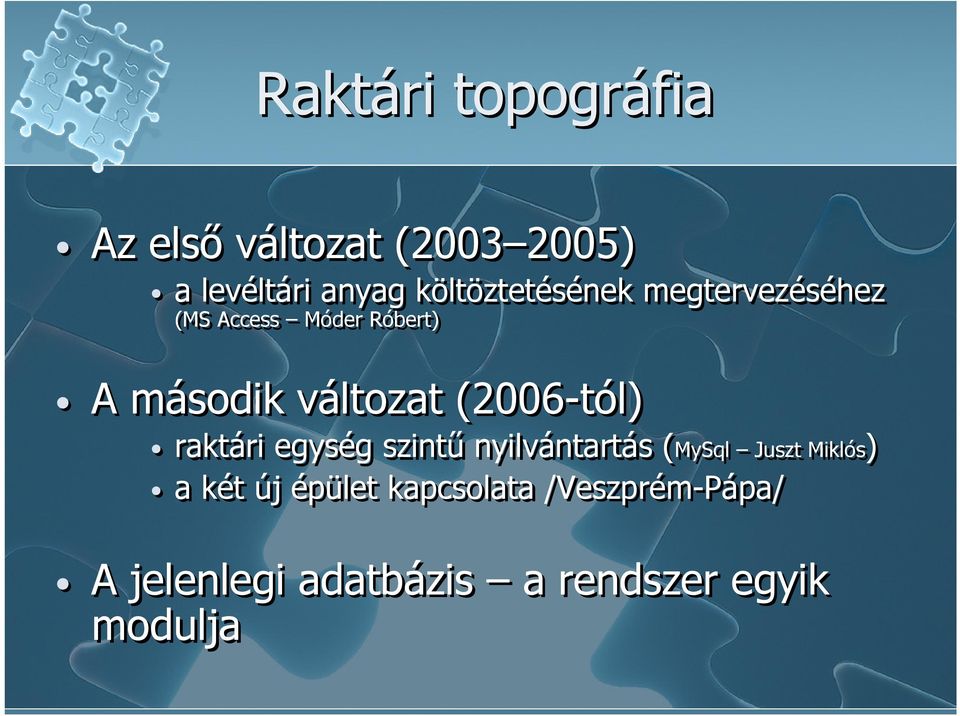 Raktári topográfia

• Az első változat (2003–2005)
  • a levéltári anyag költöztetésének megtervezéséhez (MS Access – Móder Róbert)

• A második változat (2006-tól)
  • raktári egység szintű nyilvántartás (MySql – Juszt Miklós)
  • a két új épület kapcsolata /Veszprém-Pápa/

• A jelenlegi adatbázis – a rendszer egyik modulja